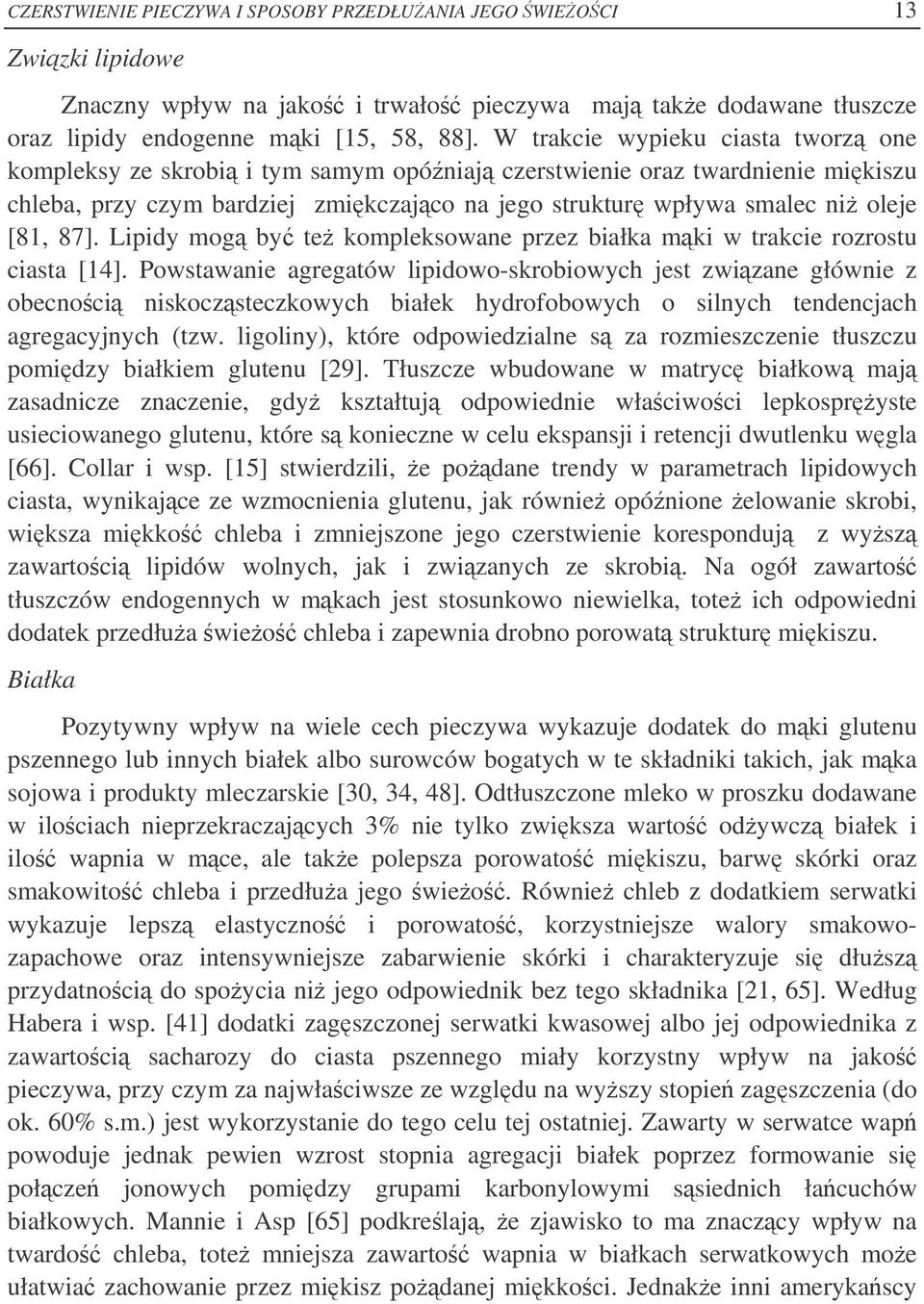 CZERSTWIENIE PIECZYWA I SPOSOBY PRZEDŁUŻANIA JEGO ŚWIEŻOŚCI 13

Związki lipidowe

Znaczny wpływ na jakość i trwałość pieczywa mają także dodawane tłuszcze oraz lipidy endogenne mąki [15, 58, 88]. W trakcie wypieku ciasta tworzą one kompleksy ze skrobią i tym samym opóźniają czerstwienie oraz twardnienie miękiszu chleba, przy czym bardziej zmiękczająco na jego strukturę wpływa smalec niż oleje [81, 87]. Lipidy mogą być też kompleksowane przez białka mąki w trakcie rozrostu ciasta [14]. Powstawanie agregatów lipidowo-skrobiowych jest związane głównie z obecnością niskocząsteczkowych białek hydrofobowych o silnych tendencjach agregacyjnych (tzw. ligoliny), które odpowiedzialne są za rozmieszczenie tłuszczu pomiędzy białkiem glutenu [29]. Tłuszcze wbudowane w matrycę białkową mają zasadnicze znaczenie, gdyż kształtują odpowiednie właściwości lepkosprężyste usieciowanego glutenu, które są konieczne w celu ekspansji i retencji dwutlenku węgla [66]. Collar i wsp. [15] stwierdzili, że pożądane trendy w parametrach lipidowych ciasta, wynikające ze wzmocnienia glutenu, jak również opóźnione żelowanie skrobi, większa miękkość chleba i zmniejszone jego czerstwienie korespondują z wyższą zawartością lipidów wolnych, jak i związanych ze skrobią. Na ogół zawartość tłuszczów endogennych w mąkach jest stosunkowo niewielka, toteż ich odpowiedni dodatek przedłuża świeżość chleba i zapewnia drobno porowatą strukturę miękiszu.

Białka

Pozytywny wpływ na wiele cech pieczywa wykazuje dodatek do mąki glutenu pszennego lub innych białek albo surowców bogatych w te składniki takich, jak mąka sojowa i produkty mleczarskie [30, 34, 48]. Odtłuszczone mleko w proszku dodawane w ilościach nieprzekraczających 3% nie tylko zwiększa wartość odżywczą białek i ilość wapnia w mące, ale także polepsza porowatość miękiszu, barwę skórki oraz smakowitość chleba i przedłuża jego świeżość. Również chleb z dodatkiem serwatki wykazuje lepszą elastyczność i porowatość, korzystniejsze walory smakowo-zapachowe oraz intensywniejsze zabarwienie skórki i charakteryzuje się dłuższą przydatnością do spożycia niż jego odpowiednik bez tego składnika [21, 65]. Według Habera i wsp. [41] dodatki zagęszczonej serwatki kwasowej albo jej odpowiednika z zawartością sacharozy do ciasta pszennego miały korzystny wpływ na jakość pieczywa, przy czym za najwłaściwsze ze względu na wyższy stopień zagęszczenia (do ok. 60% s.m.) jest wykorzystanie do tego celu tej ostatniej. Zawarty w serwatce wapń powoduje jednak pewien wzrost stopnia agregacji białek poprzez formowanie się połączeń jonowych pomiędzy grupami karbonylowymi sąsiednich łańcuchów białkowych. Mannie i Asp [65] podkreślają, że zjawisko to ma znaczący wpływ na twardość chleba, toteż mniejsza zawartość wapnia w białkach serwatkowych może ułatwiać zachowanie przez miękisz pożądanej miękkości. Jednakże inni amerykańscy